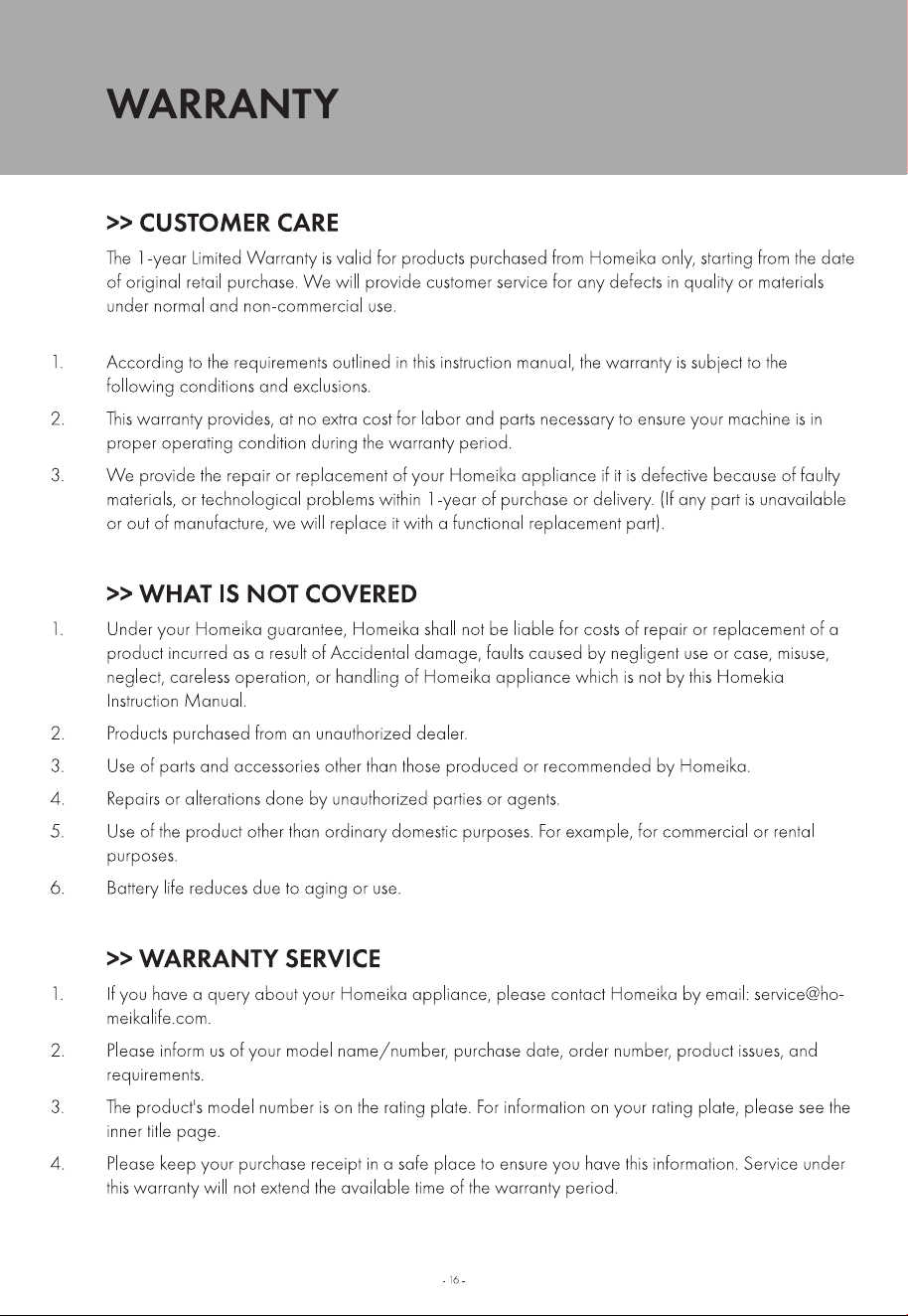 WARRANTY

>> CUSTOMER CARE

The 1-year Limited Warranty is valid for products purchased from Homeika only, starting from the date of original retail purchase. We will provide customer service for any defects in quality or materials under normal and non-commercial use.

1. According to the requirements outlined in this instruction manual, the warranty is subject to the following conditions and exclusions.

2. This warranty provides, at no extra cost for labor and parts necessary to ensure your machine is in proper operating condition during the warranty period.

3. We provide the repair or replacement of your Homeika appliance if it is defective because of faulty materials, or technological problems within 1-year of purchase or delivery. (If any part is unavailable or out of manufacture, we will replace it with a functional replacement part).

>> WHAT IS NOT COVERED

1. Under your Homeika guarantee, Homeika shall not be liable for costs of repair or replacement of a product incurred as a result of Accidental damage, faults caused by negligent use or case, misuse, neglect, careless operation, or handling of Homeika appliance which is not by this Homekia Instruction Manual.

2. Products purchased from an unauthorized dealer.

3. Use of parts and accessories other than those produced or recommended by Homeika.

4. Repairs or alterations done by unauthorized parties or agents.

5. Use of the product other than ordinary domestic purposes. For example, for commercial or rental purposes.

6. Battery life reduces due to aging or use.

>> WARRANTY SERVICE

1. If you have a query about your Homeika appliance, please contact Homeika by email: service@homeikalife.com.

2. Please inform us of your model name/number, purchase date, order number, product issues, and requirements.

3. The product's model number is on the rating plate. For information on your rating plate, please see the inner title page.

4. Please keep your purchase receipt in a safe place to ensure you have this information. Service under this warranty will not extend the available time of the warranty period.

- 16 -